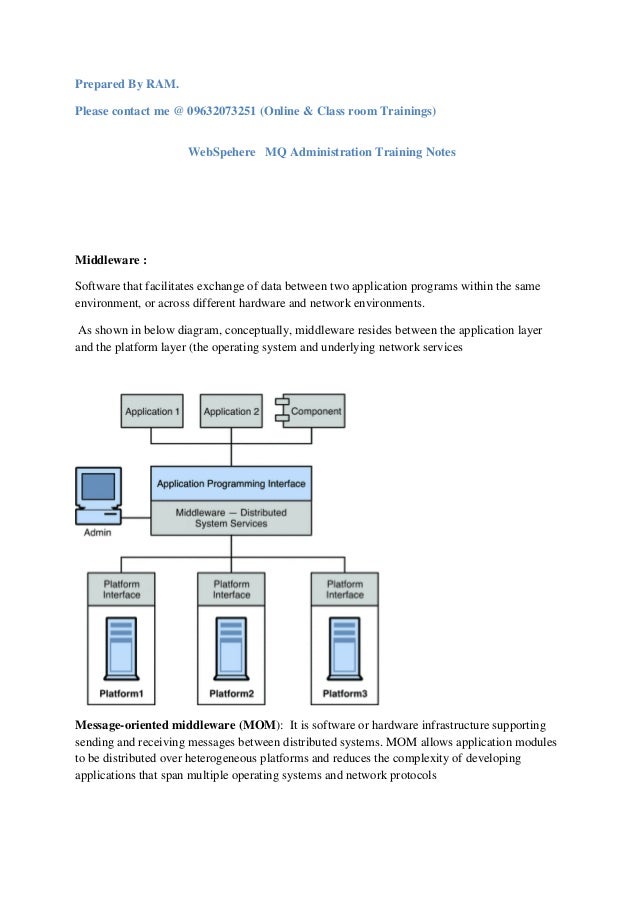 Prepared By RAM.

Please contact me @ 09632073251 (Online & Class room Trainings)

WebSpehere MQ Administration Training Notes

Middleware :

Software that facilitates exchange of data between two application programs within the same environment, or across different hardware and network environments.

As shown in below diagram, conceptually, middleware resides between the application layer and the platform layer (the operating system and underlying network services

Application 1
Application 2
Component
Application Programming Interface
Middleware — Distributed System Services
Admin
Platform Interface
Platform Interface
Platform Interface
Platform1
Platform2
Platform3

Message-oriented middleware (MOM): It is software or hardware infrastructure supporting sending and receiving messages between distributed systems. MOM allows application modules to be distributed over heterogeneous platforms and reduces the complexity of developing applications that span multiple operating systems and network protocols